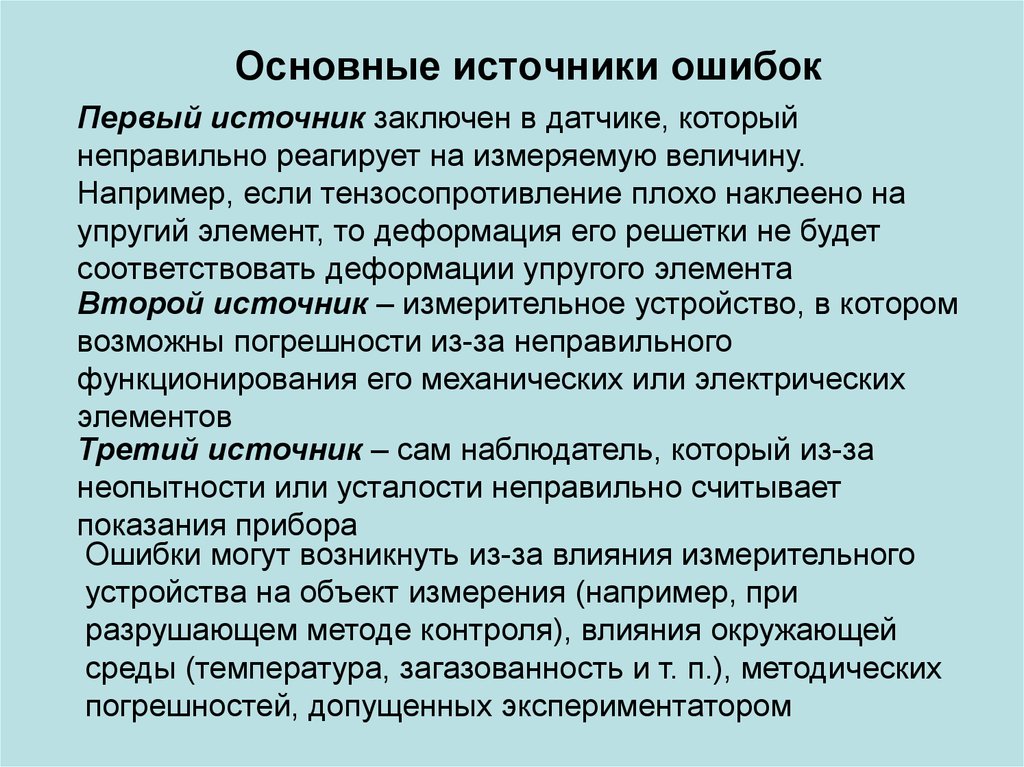 Основные источники ошибок

Первый источник заключен в датчике, который неправильно реагирует на измеряемую величину. Например, если тензосопротивление плохо наклеено на упругий элемент, то деформация его решетки не будет соответствовать деформации упругого элемента

Второй источник – измерительное устройство, в котором возможны погрешности из-за неправильного функционирования его механических или электрических элементов

Третий источник – сам наблюдатель, который из-за неопытности или усталости неправильно считывает показания прибора

Ошибки могут возникнуть из-за влияния измерительного устройства на объект измерения (например, при разрушающем методе контроля), влияния окружающей среды (температура, загазованность и т. п.), методических погрешностей, допущенных экспериментатором